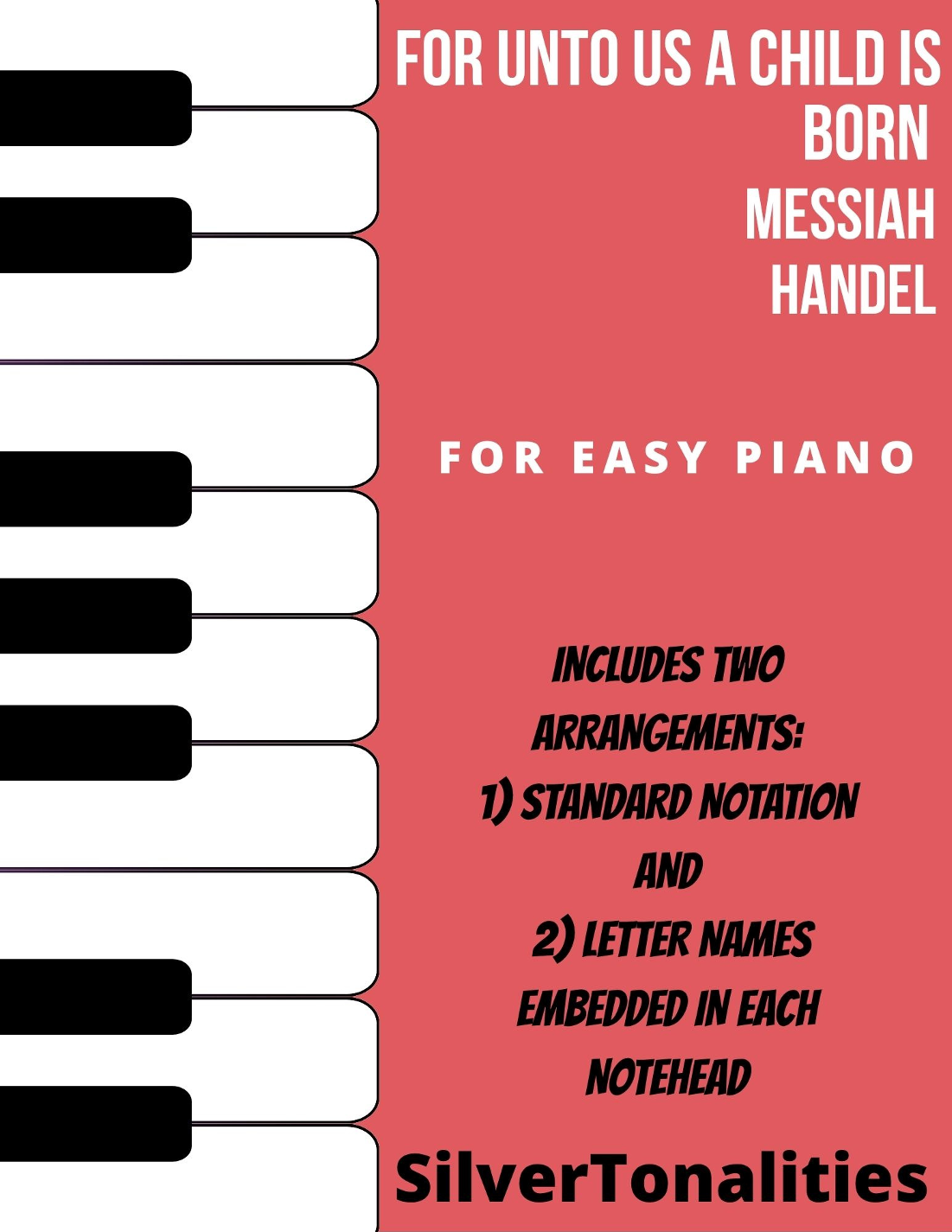 FOR UNTO US A CHILD IS BORN

MESSIAH

HANDEL

FOR EASY PIANO

INCLUDES TWO ARRANGEMENTS:

1) STANDARD NOTATION

AND

2) LETTER NAMES EMBEDDED IN EACH NOTEHEAD

SilverTonalities